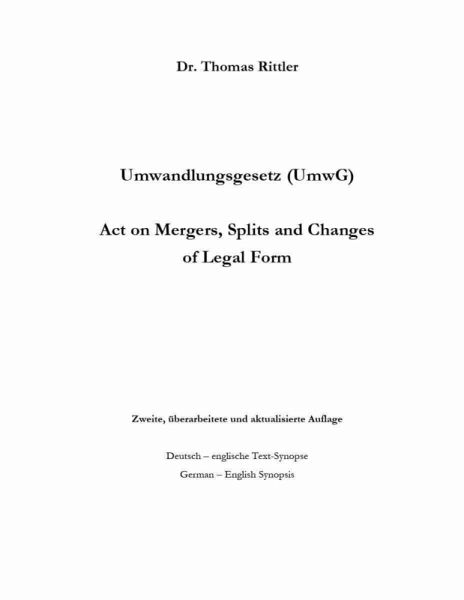 Dr. Thomas Rittler

Umwandlungsgesetz (UmwG)

Act on Mergers, Splits and Changes of Legal Form

Zweite, überarbeitete und aktualisierte Auflage

Deutsch – englische Text-Synopse

German – English Synopsis